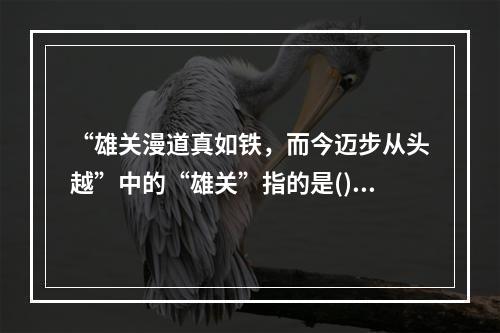 “雄关漫道真如铁，而今迈步从头越”中的“雄关”指的是()...